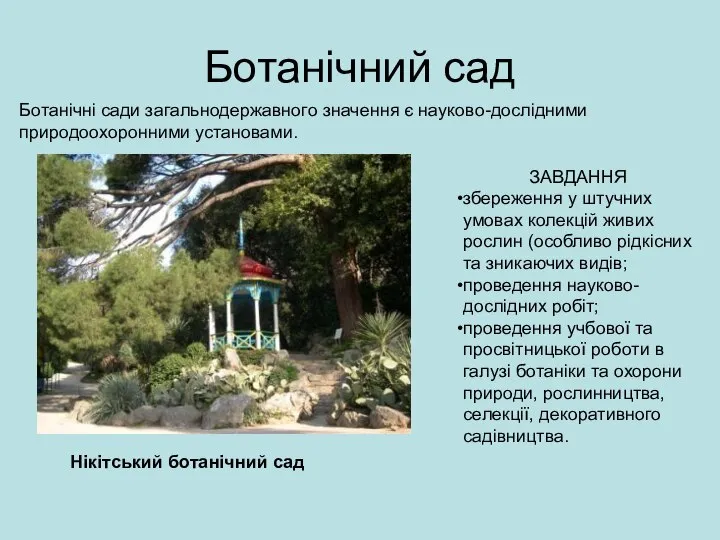 Ботанічний сад

Ботанічні сади загальнодержавного значення є науково-дослідними природоохоронними установами.

ЗАВДАННЯ
•збереження у штучних умовах колекцій живих рослин (особливо рідкісних та зникаючих видів;
•проведення науково-дослідних робіт;
•проведення учбової та просвітницької роботи в галузі ботаніки та охорони природи, рослинництва, селекції, декоративного садівництва.

Нікітський ботанічний сад